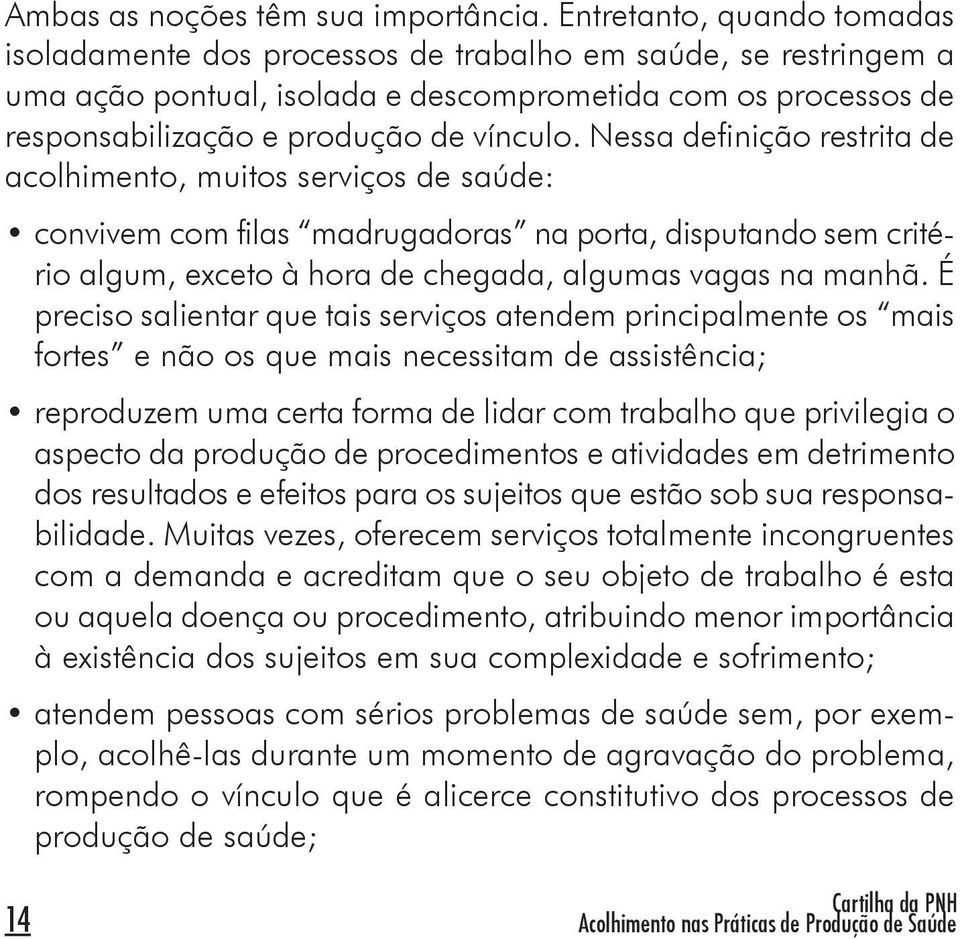 Ambas as noções têm sua importância. Entretanto, quando tomadas isoladamente dos processos de trabalho em saúde, se restringem a uma ação pontual, isolada e descomprometida com os processos de responsabilização e produção de vínculo. Nessa definição restrita de acolhimento, muitos serviços de saúde:

• convivem com filas "madrugadoras" na porta, disputando sem critério algum, exceto à hora de chegada, algumas vagas na manhã. É preciso salientar que tais serviços atendem principalmente os "mais fortes" e não os que mais necessitam de assistência;

• reproduzem uma certa forma de lidar com trabalho que privilegia o aspecto da produção de procedimentos e atividades em detrimento dos resultados e efeitos para os sujeitos que estão sob sua responsabilidade. Muitas vezes, oferecem serviços totalmente incongruentes com a demanda e acreditam que o seu objeto de trabalho é esta ou aquela doença ou procedimento, atribuindo menor importância à existência dos sujeitos em sua complexidade e sofrimento;

• atendem pessoas com sérios problemas de saúde sem, por exemplo, acolhê-las durante um momento de agravação do problema, rompendo o vínculo que é alicerce constitutivo dos processos de produção de saúde;

14

Cartilha da PNH
Acolhimento nas Práticas de Produção de Saúde